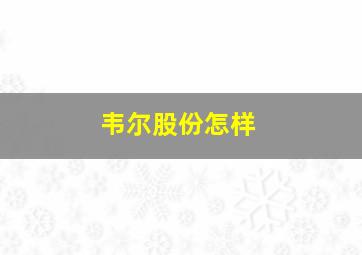 韦尔股份怎样